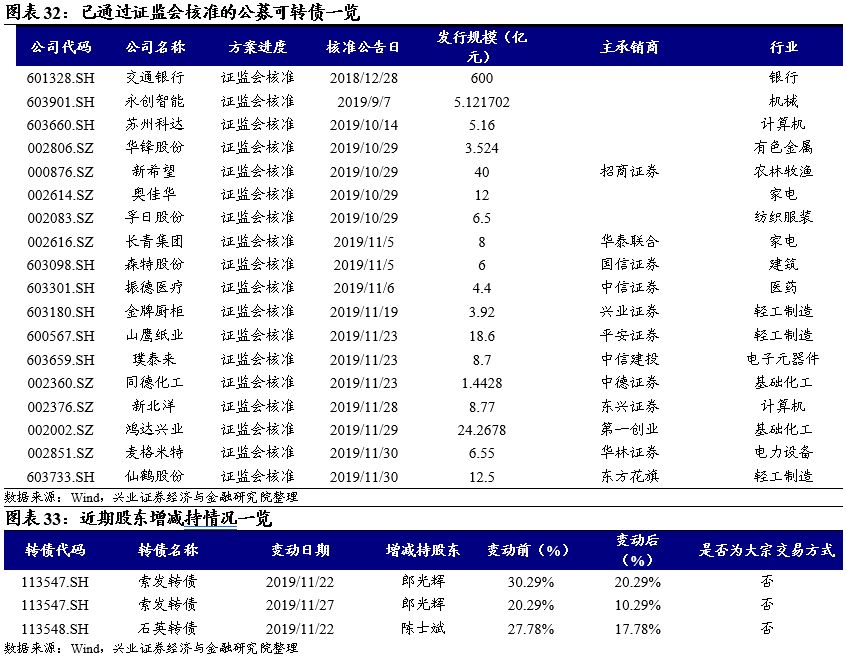 图表32：已通过证监会核准的公募可转债一览

| 公司代码 | 公司名称 | 方案进度 | 核准公告日 | 发行规模（亿元） | 主承销商 | 行业 |
|---|---|---|---|---|---|---|
| 601328.SH | 交通银行 | 证监会核准 | 2018/12/28 | 600 | | 银行 |
| 603901.SH | 永创智能 | 证监会核准 | 2019/9/7 | 5.121702 | | 机械 |
| 603660.SH | 苏州科达 | 证监会核准 | 2019/10/14 | 5.16 | | 计算机 |
| 002806.SZ | 华锋股份 | 证监会核准 | 2019/10/29 | 3.524 | | 有色金属 |
| 000876.SZ | 新希望 | 证监会核准 | 2019/10/29 | 40 | 招商证券 | 农林牧渔 |
| 002614.SZ | 奥佳华 | 证监会核准 | 2019/10/29 | 12 | | 家电 |
| 002083.SZ | 孚日股份 | 证监会核准 | 2019/10/29 | 6.5 | | 纺织服装 |
| 002616.SZ | 长青集团 | 证监会核准 | 2019/11/5 | 8 | 华泰联合 | 家电 |
| 603098.SH | 森特股份 | 证监会核准 | 2019/11/5 | 6 | 国信证券 | 建筑 |
| 603301.SH | 振德医疗 | 证监会核准 | 2019/11/6 | 4.4 | 中信证券 | 医药 |
| 603180.SH | 金牌厨柜 | 证监会核准 | 2019/11/19 | 3.92 | 兴业证券 | 轻工制造 |
| 600567.SH | 山鹰纸业 | 证监会核准 | 2019/11/23 | 18.6 | 平安证券 | 轻工制造 |
| 603659.SH | 璞泰来 | 证监会核准 | 2019/11/23 | 8.7 | 中信建投 | 电子元器件 |
| 002360.SZ | 同德化工 | 证监会核准 | 2019/11/23 | 1.4428 | 中德证券 | 基础化工 |
| 002376.SZ | 新北洋 | 证监会核准 | 2019/11/28 | 8.77 | 东兴证券 | 计算机 |
| 002002.SZ | 鸿达兴业 | 证监会核准 | 2019/11/29 | 24.2678 | 第一创业 | 基础化工 |
| 002851.SZ | 麦格米特 | 证监会核准 | 2019/11/30 | 6.55 | 华林证券 | 电力设备 |
| 603733.SH | 仙鹤股份 | 证监会核准 | 2019/11/30 | 12.5 | 东方花旗 | 轻工制造 |

数据来源：Wind，兴业证券经济与金融研究院整理

图表33：近期股东增减持情况一览

| 转债代码 | 转债名称 | 变动日期 | 增减持股东 | 变动前（%） | 变动后（%） | 是否为大宗交易方式 |
|---|---|---|---|---|---|---|
| 113547.SH | 索发转债 | 2019/11/22 | 郎光辉 | 30.29% | 20.29% | 否 |
| 113547.SH | 索发转债 | 2019/11/27 | 郎光辉 | 20.29% | 10.29% | 否 |
| 113548.SH | 石英转债 | 2019/11/22 | 陈士斌 | 27.78% | 17.78% | 否 |

数据来源：Wind，兴业证券经济与金融研究院整理